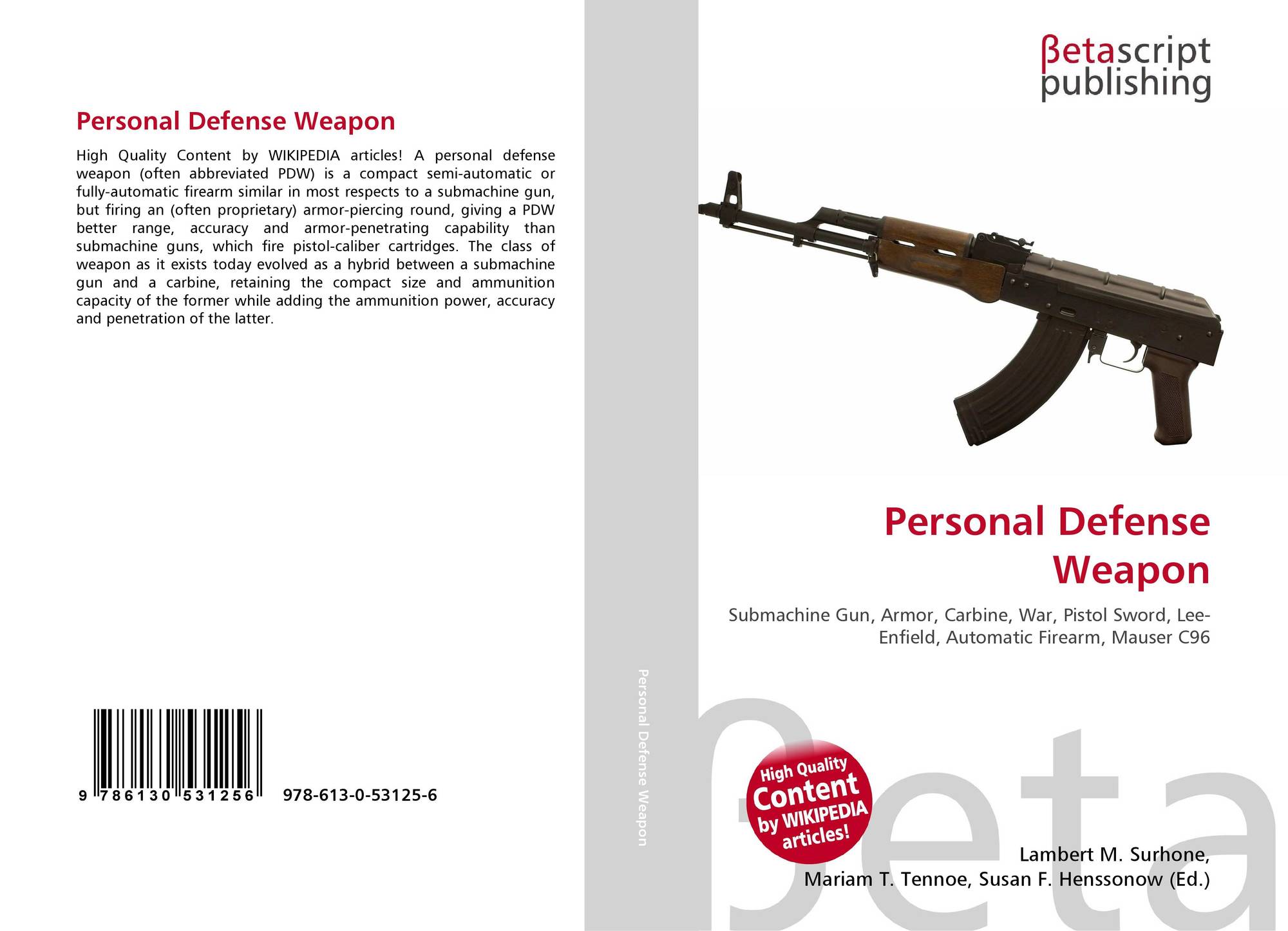 Personal Defense Weapon

High Quality Content by WIKIPEDIA articles! A personal defense weapon (often abbreviated PDW) is a compact semi-automatic or fully-automatic firearm similar in most respects to a submachine gun, but firing an (often proprietary) armor-piercing round, giving a PDW better range, accuracy and armor-penetrating capability than submachine guns, which fire pistol-caliber cartridges. The class of weapon as it exists today evolved as a hybrid between a submachine gun and a carbine, retaining the compact size and ammunition capacity of the former while adding the ammunition power, accuracy and penetration of the latter.

9 786130 531256 978-613-0-53125-6

Personal Defense Weapon

βetascript
publishing

Personal Defense Weapon

Submachine Gun, Armor, Carbine, War, Pistol Sword, Lee-Enfield, Automatic Firearm, Mauser C96

High Quality
Content
by WIKIPEDIA
articles!

Lambert M. Surhone,
Mariam T. Tennoe, Susan F. Henssonow (Ed.)

βeta